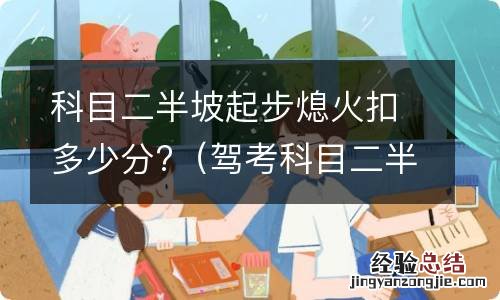 科目二半坡起步熄火扣多少分？（驾考科目二半

经验总结
jingyanzongjie.com